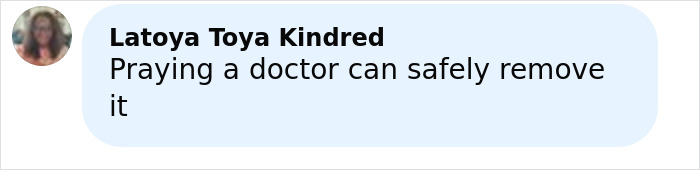 Latoya Toya Kindred
Praying a doctor can safely remove it